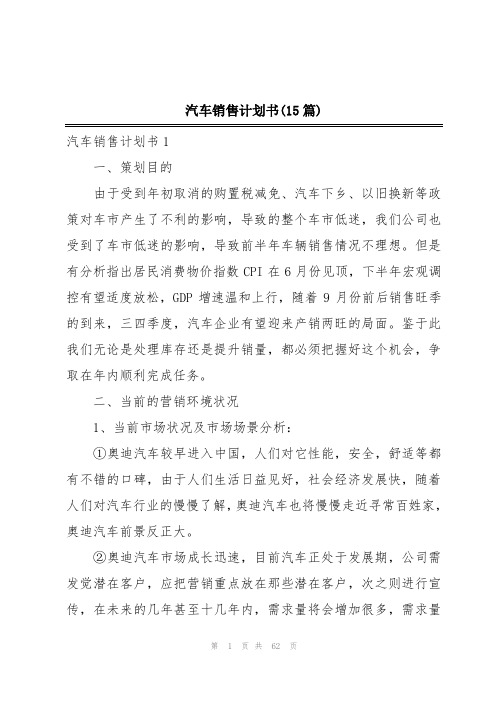 汽车销售计划书(15篇)

汽车销售计划书1

一、策划目的

由于受到年初取消的购置税减免、汽车下乡、以旧换新等政策对车市产生了不利的影响，导致的整个车市低迷，我们公司也受到了车市低迷的影响，导致前半年车辆销售情况不理想。但是有分析指出居民消费物价指数CPI在6月份见顶，下半年宏观调控有望适度放松，GDP增速温和上行，随着9月份前后销售旺季的到来，三四季度，汽车企业有望迎来产销两旺的局面。鉴于此我们无论是处理库存还是提升销量，都必须把握好这个机会，争取在年内顺利完成任务。

二、当前的营销环境状况

1、当前市场状况及市场场景分析：

①奥迪汽车较早进入中国，人们对它性能，安全，舒适等都有不错的口碑，由于人们生活日益见好，社会经济发展快，随着人们对汽车行业的慢慢了解，奥迪汽车也将慢慢走近寻常百姓家，奥迪汽车前景反正大。

②奥迪汽车市场成长迅速，目前汽车正处于发展期，公司需发觉潜在客户，应把营销重点放在那些潜在客户，次之则进行宣传，在未来的几年甚至十几年内，需求量将会增加很多，需求量

第 1 页 共 62 页